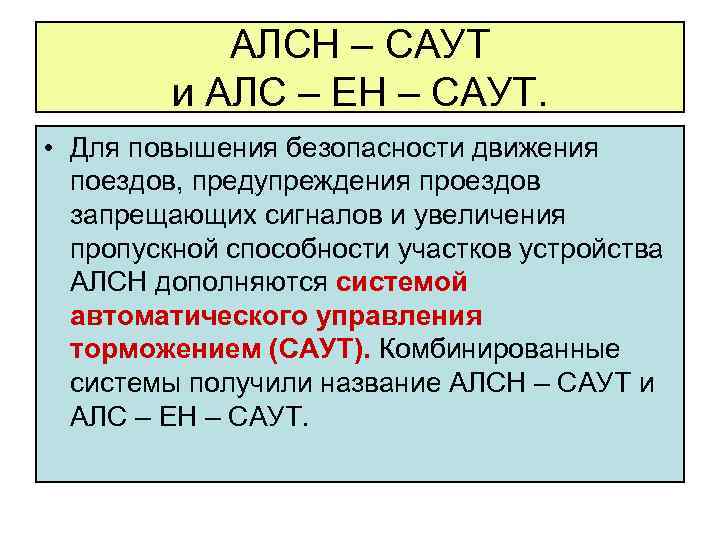 АЛСН – САУТ
и АЛС – ЕН – САУТ.

• Для повышения безопасности движения поездов, предупреждения проездов запрещающих сигналов и увеличения пропускной способности участков устройства АЛСН дополняются системой автоматического управления торможением (САУТ). Комбинированные системы получили название АЛСН – САУТ и АЛС – ЕН – САУТ.